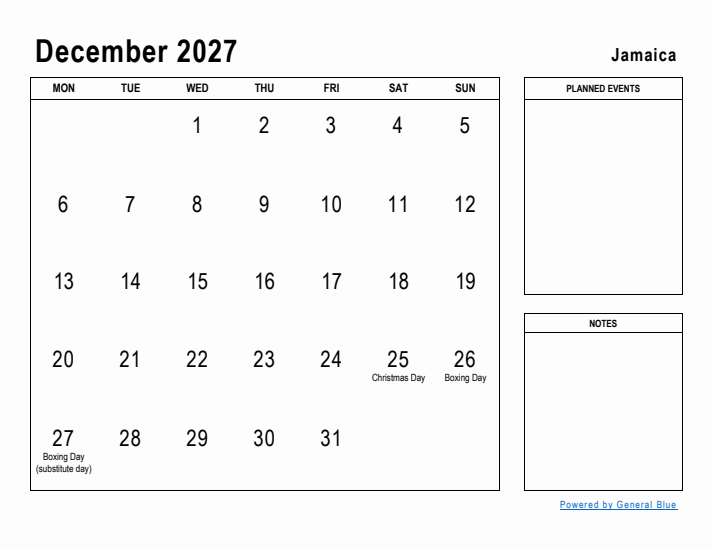 December 2027

Jamaica

| MON | TUE | WED | THU | FRI | SAT | SUN |
|---|---|---|---|---|---|---|
| | | 1 | 2 | 3 | 4 | 5 |
| 6 | 7 | 8 | 9 | 10 | 11 | 12 |
| 13 | 14 | 15 | 16 | 17 | 18 | 19 |
| 20 | 21 | 22 | 23 | 24 | 25 Christmas Day | 26 Boxing Day |
| 27 Boxing Day (substitute day) | 28 | 29 | 30 | 31 | | |

PLANNED EVENTS

NOTES

Powered by General Blue